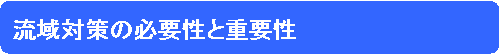 流域対策の必要性と重要性